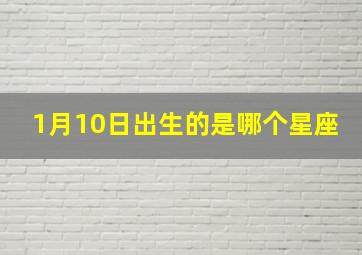 1月10日出生的是哪个星座